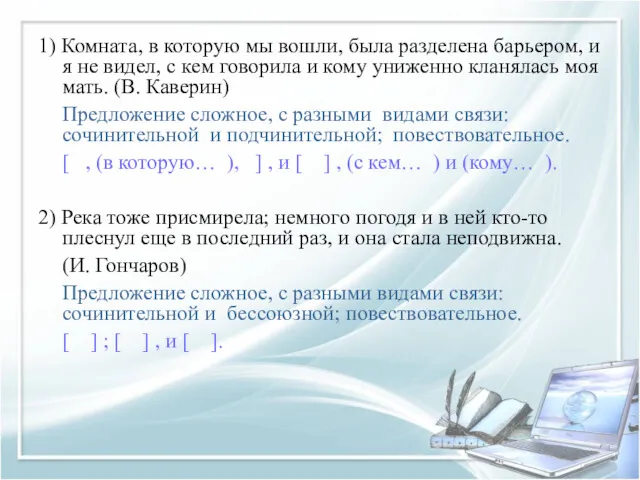 1) Комната, в которую мы вошли, была разделена барьером, и я не видел, с кем говорила и кому униженно кланялась моя мать. (В. Каверин)

Предложение сложное, с разными видами связи: сочинительной и подчинительной; повествовательное.

[ , (в которую… ), ] , и [ ] , (с кем… ) и (кому… ).

2) Река тоже присмирела; немного погодя и в ней кто-то плеснул еще в последний раз, и она стала неподвижна.

(И. Гончаров)

Предложение сложное, с разными видами связи: сочинительной и бессоюзной; повествовательное.

[ ] ; [ ] , и [ ].